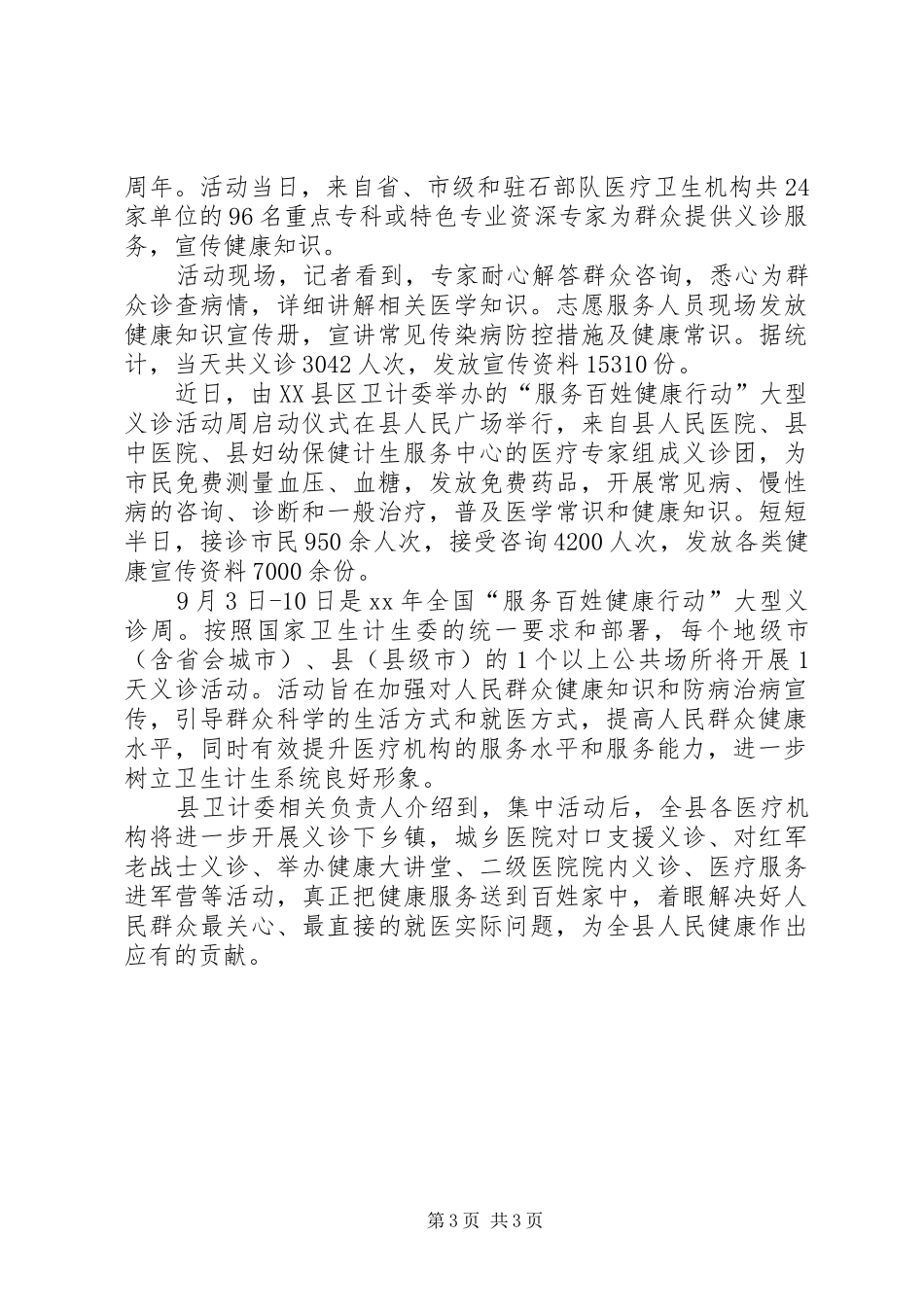 周年。活动当日，来自省、市级和驻石部队医疗卫生机构共24家单位的96名重点专科或特色专业资深专家为群众提供义诊服务，宣传健康知识。

活动现场，记者看到，专家耐心解答群众咨询，悉心为群众诊查病情，详细讲解相关医学知识。志愿服务人员现场发放健康知识宣传册，宣讲常见传染病防控措施及健康常识。据统计，当天共义诊3042人次，发放宣传资料15310份。

近日，由XX县区卫计委举办的“服务百姓健康行动”大型义诊活动周启动仪式在县人民广场举行，来自县人民医院、县中医院、县妇幼保健计生服务中心的医疗专家组成义诊团，为市民免费测量血压、血糖，发放免费药品，开展常见病、慢性病的咨询、诊断和一般治疗，普及医学常识和健康知识。短短半日，接诊市民950余人次，接受咨询4200人次，发放各类健康宣传资料7000余份。

9月3日-10日是xx年全国“服务百姓健康行动”大型义诊周。按照国家卫生计生委的统一要求和部署，每个地级市（含省会城市）、县（县级市）的1个以上公共场所将开展1天义诊活动。活动旨在加强对人民群众健康知识和防病治病宣传，引导群众科学的生活方式和就医方式，提高人民群众健康水平，同时有效提升医疗机构的服务水平和服务能力，进一步树立卫生计生系统良好形象。

县卫计委相关负责人介绍到，集中活动后，全县各医疗机构将进一步开展义诊下乡镇，城乡医院对口支援义诊、对红军老战士义诊、举办健康大讲堂、二级医院院内义诊、医疗服务进军营等活动，真正把健康服务送到百姓家中，着眼解决好人民群众最关心、最直接的就医实际问题，为全县人民健康作出应有的贡献。

第3页 共3页